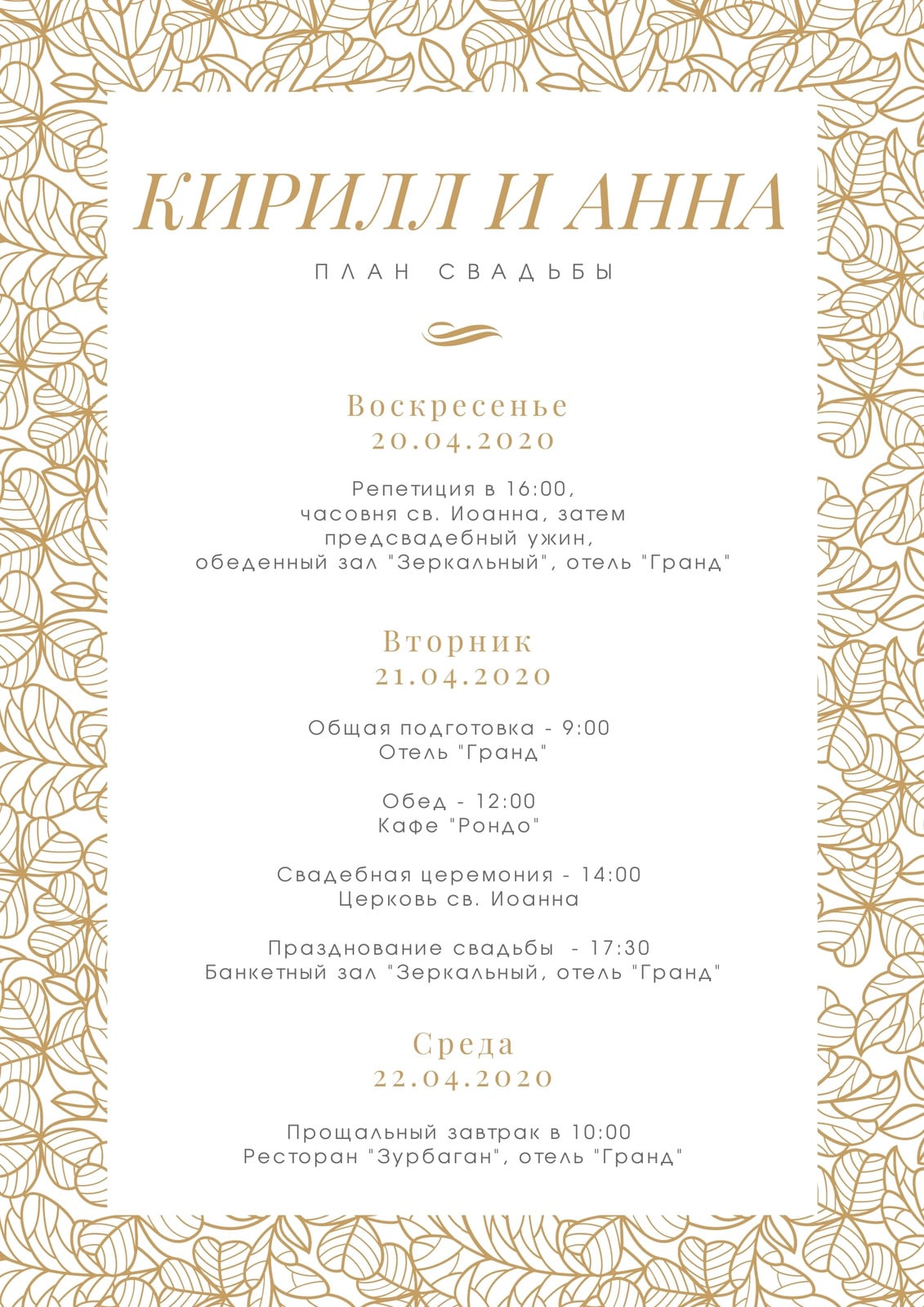 КИРИЛЛ И АННА

ПЛАН СВАДЬБЫ

Воскресенье
20.04.2020

Репетиция в 16:00,
часовня св. Иоанна, затем
предсвадебный ужин,
обеденный зал "Зеркальный", отель "Гранд"

Вторник
21.04.2020

Общая подготовка - 9:00
Отель "Гранд"

Обед - 12:00
Кафе "Рондо"

Свадебная церемония - 14:00
Церковь св. Иоанна

Празднование свадьбы - 17:30
Банкетный зал "Зеркальный, отель "Гранд"

Среда
22.04.2020

Прощальный завтрак в 10:00
Ресторан "Зурбаган", отель "Гранд"